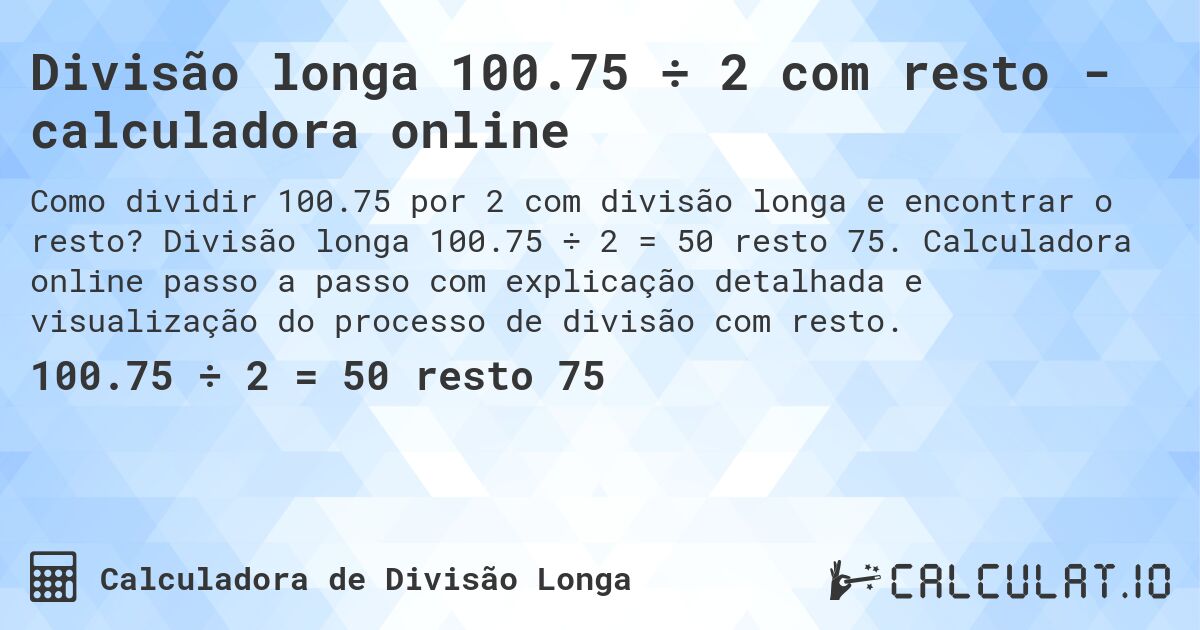 Divisão longa 100.75 ÷ 2 com resto - calculadora online

Como dividir 100.75 por 2 com divisão longa e encontrar o resto? Divisão longa 100.75 ÷ 2 = 50 resto 75. Calculadora online passo a passo com explicação detalhada e visualização do processo de divisão com resto.

100.75 ÷ 2 = 50 resto 75

Calculadora de Divisão Longa

CALCULAT.IO